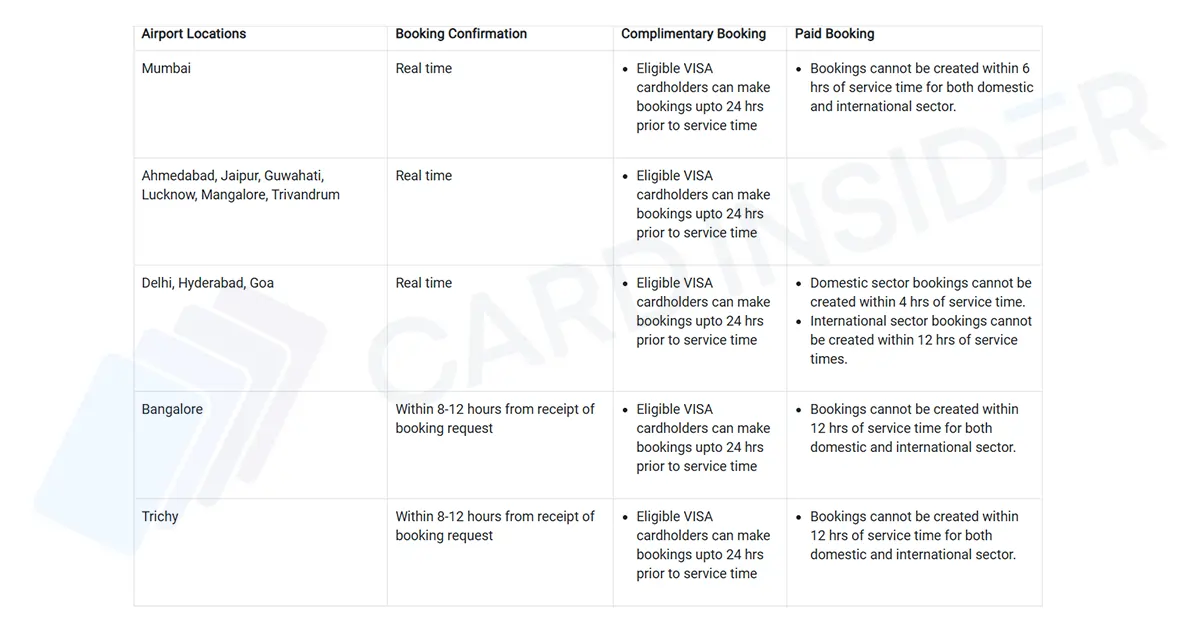 | Airport Locations | Booking Confirmation | Complimentary Booking | Paid Booking |
|---|---|---|---|
| Mumbai | Real time | • Eligible VISA cardholders can make bookings upto 24 hrs prior to service time | • Bookings cannot be created within 6 hrs of service time for both domestic and international sector. |
| Ahmedabad, Jaipur, Guwahati, Lucknow, Mangalore, Trivandrum | Real time | • Eligible VISA cardholders can make bookings upto 24 hrs prior to service time | |
| Delhi, Hyderabad, Goa | Real time | • Eligible VISA cardholders can make bookings upto 24 hrs prior to service time | • Domestic sector bookings cannot be created within 4 hrs of service time. • International sector bookings cannot be created within 12 hrs of service times. |
| Bangalore | Within 8-12 hours from receipt of booking request | • Eligible VISA cardholders can make bookings upto 24 hrs prior to service time | • Bookings cannot be created within 12 hrs of service time for both domestic and international sector. |
| Trichy | Within 8-12 hours from receipt of booking request | • Eligible VISA cardholders can make bookings upto 24 hrs prior to service time | • Bookings cannot be created within 12 hrs of service time for both domestic and international sector. |

CARDINSIDER